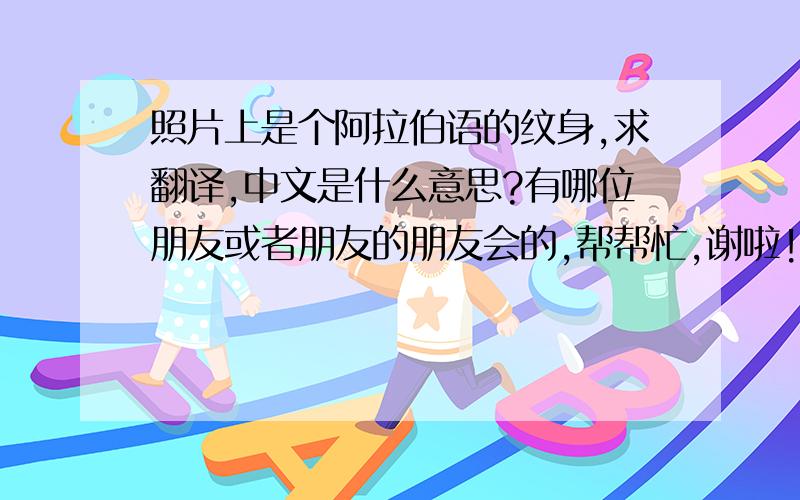 照片上是个阿拉伯语的纹身,求翻译,中文是什么意思?有哪位朋友或者朋友的朋友会的,帮帮忙,谢啦!